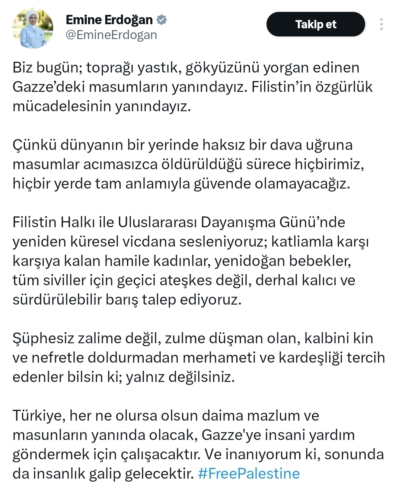 Emine Erdoğan
@EmineErdogan

Takip et

Biz bugün; toprağı yastık, gökyüzünü yorgan edinen Gazze'deki masumların yanındayız. Filistin'in özgürlük mücadelesinin yanındayız.

Çünkü dünyanın bir yerinde haksız bir dava uğruna masumlar acımasızca öldürüldüğü sürece hiçbirimiz, hiçbir yerde tam anlamıyla güvende olamayacağız.

Filistin Halkı ile Uluslararası Dayanışma Günü'nde yeniden küresel vicdana sesleniyoruz; katliamla karşı karşıya kalan hamile kadınlar, yenidoğan bebekler, tüm siviller için geçici ateşkes değil, derhal kalıcı ve sürdürülebilir barış talep ediyoruz.

Şüphesiz zalime değil, zulme düşman olan, kalbini kin ve nefretle doldurmadan merhameti ve kardeşliği tercih edenler bilsin ki; yalnız değilsiniz.

Türkiye, her ne olursa olsun daima mazlum ve masunların yanında olacak, Gazze'ye insani yardım göndermek için çalışacaktır. Ve inanıyorum ki, sonunda da insanlık galip gelecektir. #FreePalestine